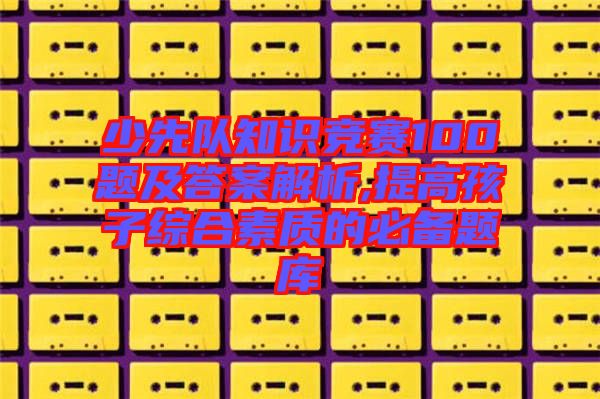 少先队知识竞赛100题及答案解析,提高孩子综合素质的必备题库